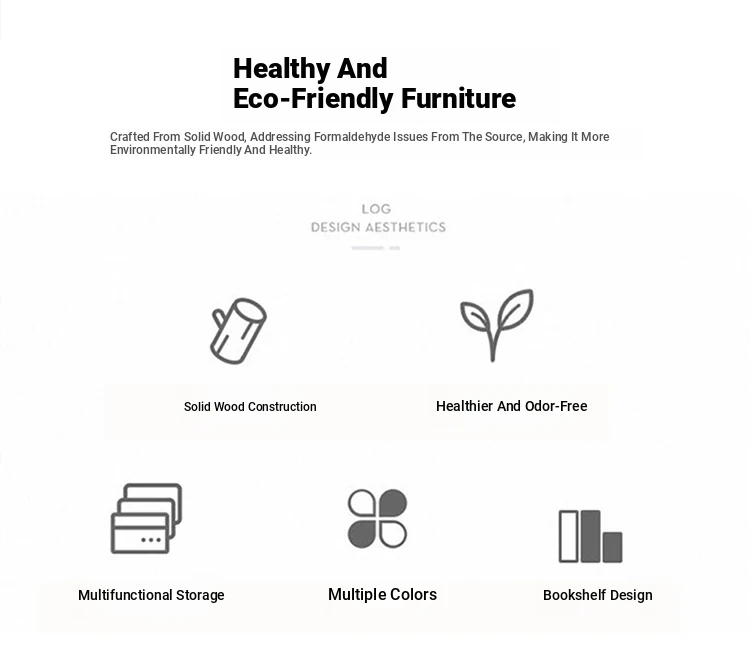 Healthy And
Eco-Friendly Furniture

Crafted From Solid Wood, Addressing Formaldehyde Issues From The Source, Making It More Environmentally Friendly And Healthy.

LOG
DESIGN AESTHETICS

Solid Wood Construction

Healthier And Odor-Free

Multifunctional Storage

Multiple Colors

Bookshelf Design